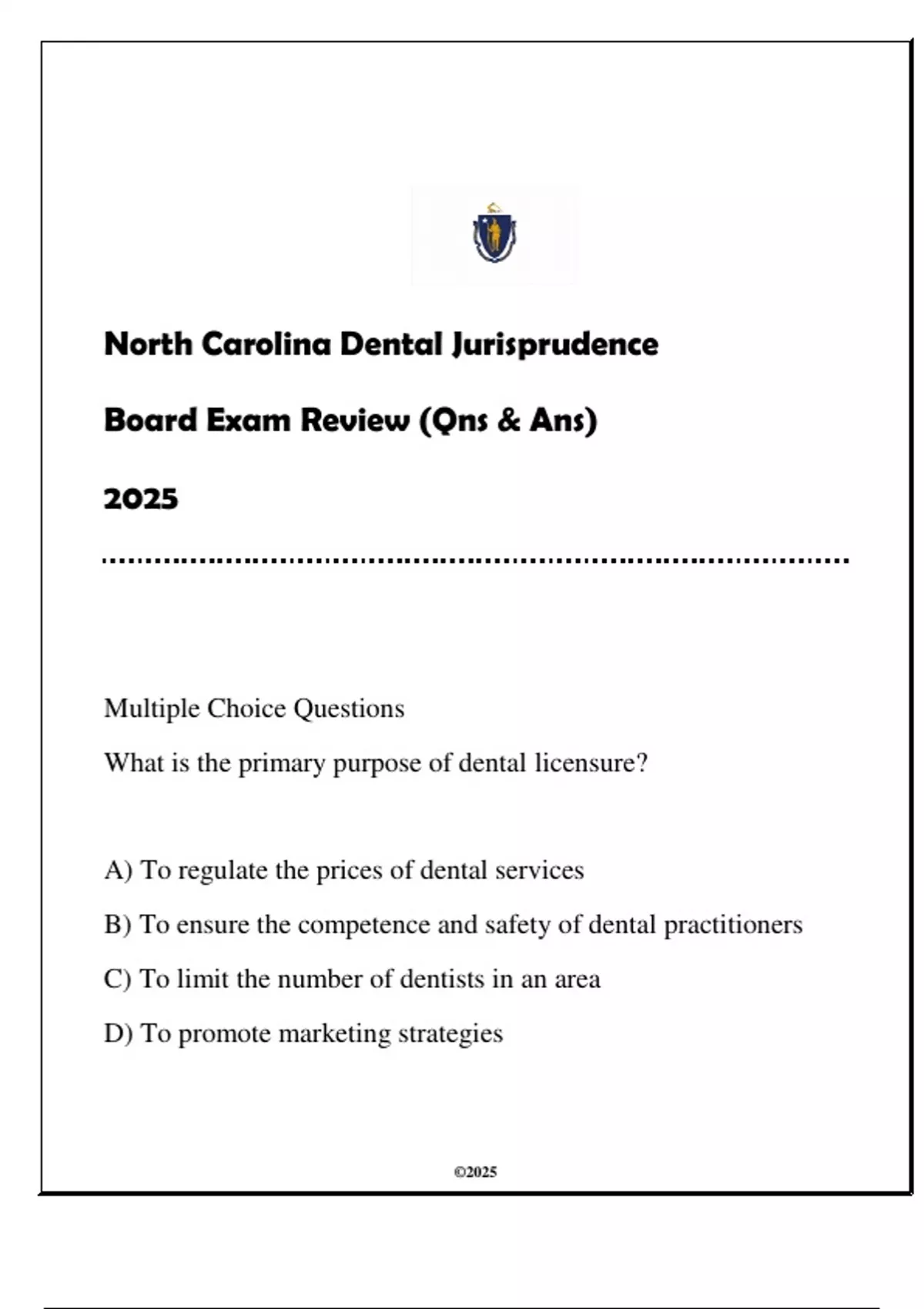 North Carolina Dental Jurisprudence

Board Exam Review (Qns & Ans)

2025

Multiple Choice Questions

What is the primary purpose of dental licensure?

A) To regulate the prices of dental services

B) To ensure the competence and safety of dental practitioners

C) To limit the number of dentists in an area

D) To promote marketing strategies

©2025